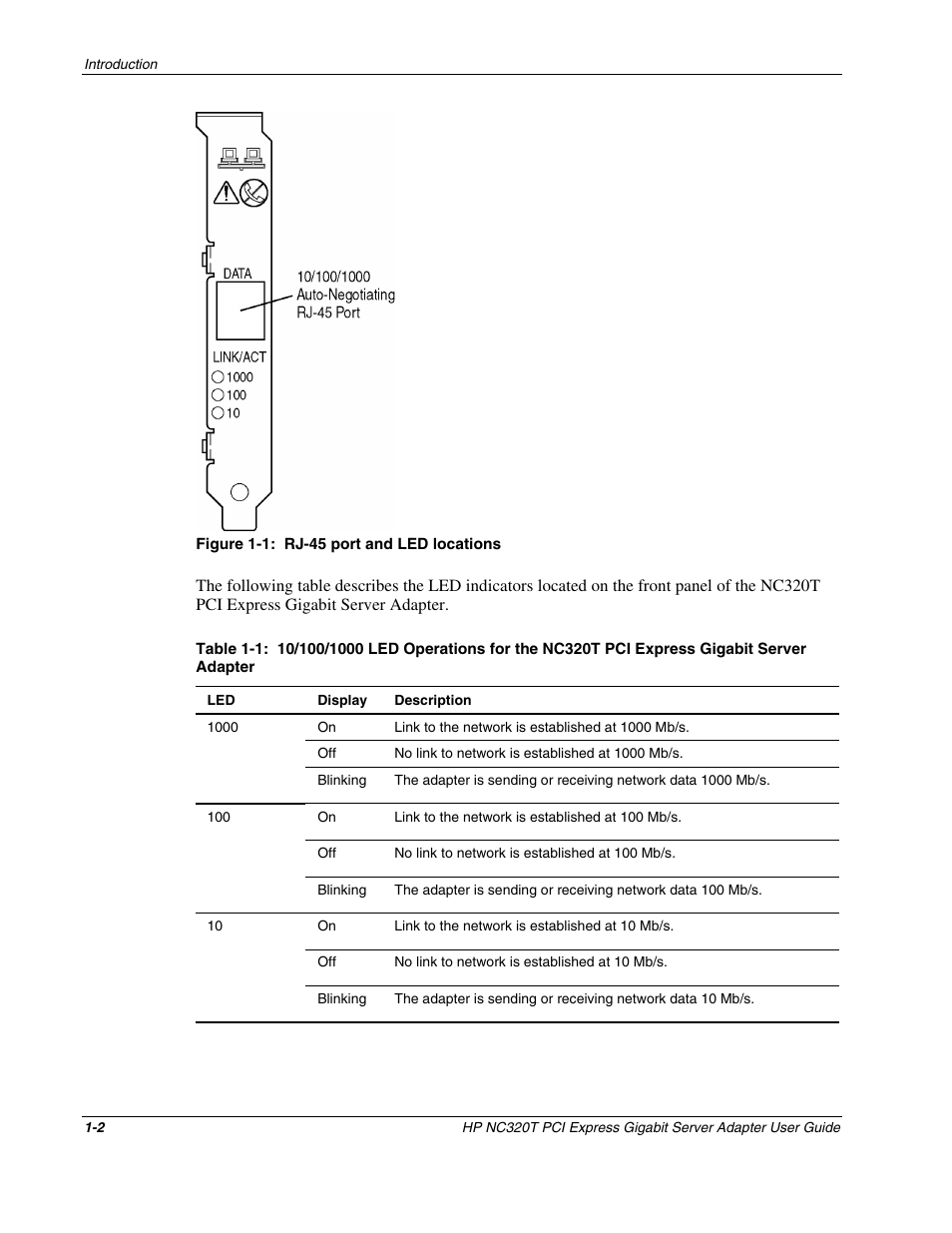 Introduction

DATA

10/100/1000
Auto-Negotiating
RJ-45 Port

LINK/ACT
1000
100
10

Figure 1-1: RJ-45 port and LED locations

The following table describes the LED indicators located on the front panel of the NC320T PCI Express Gigabit Server Adapter.

Table 1-1: 10/100/1000 LED Operations for the NC320T PCI Express Gigabit Server Adapter

| LED | Display | Description |
|---|---|---|
| 1000 | On | Link to the network is established at 1000 Mb/s. |
| | Off | No link to network is established at 1000 Mb/s. |
| | Blinking | The adapter is sending or receiving network data 1000 Mb/s. |
| 100 | On | Link to the network is established at 100 Mb/s. |
| | Off | No link to network is established at 100 Mb/s. |
| | Blinking | The adapter is sending or receiving network data 100 Mb/s. |
| 10 | On | Link to the network is established at 10 Mb/s. |
| | Off | No link to network is established at 10 Mb/s. |
| | Blinking | The adapter is sending or receiving network data 10 Mb/s. |

1-2

HP NC320T PCI Express Gigabit Server Adapter User Guide